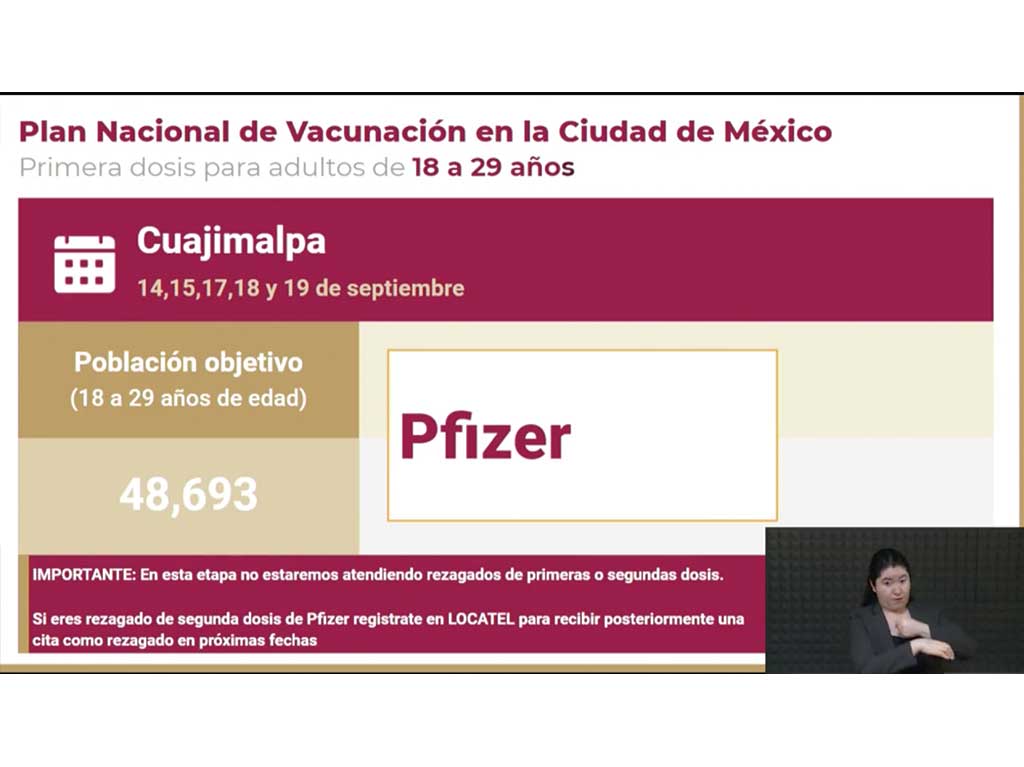 Plan Nacional de Vacunación en la Ciudad de México
Primera dosis para adultos de 18 a 29 años

Cuajimalpa
14,15,17,18 y 19 de septiembre

Población objetivo
(18 a 29 años de edad)

48,693

Pfizer

IMPORTANTE: En esta etapa no estaremos atendiendo rezagados de primeras o segundas dosis.

Si eres rezagado de segunda dosis de Pfizer registrate en LOCATEL para recibir posteriormente una cita como rezagado en próximas fechas